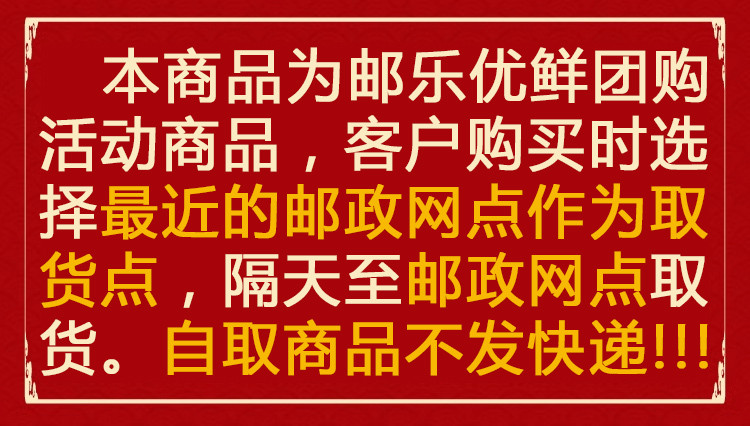 本商品为邮乐优鲜团购活动商品，客户购买时选择最近的邮政网点作为取货点，隔天至邮政网点取货。自取商品不发快递!!!